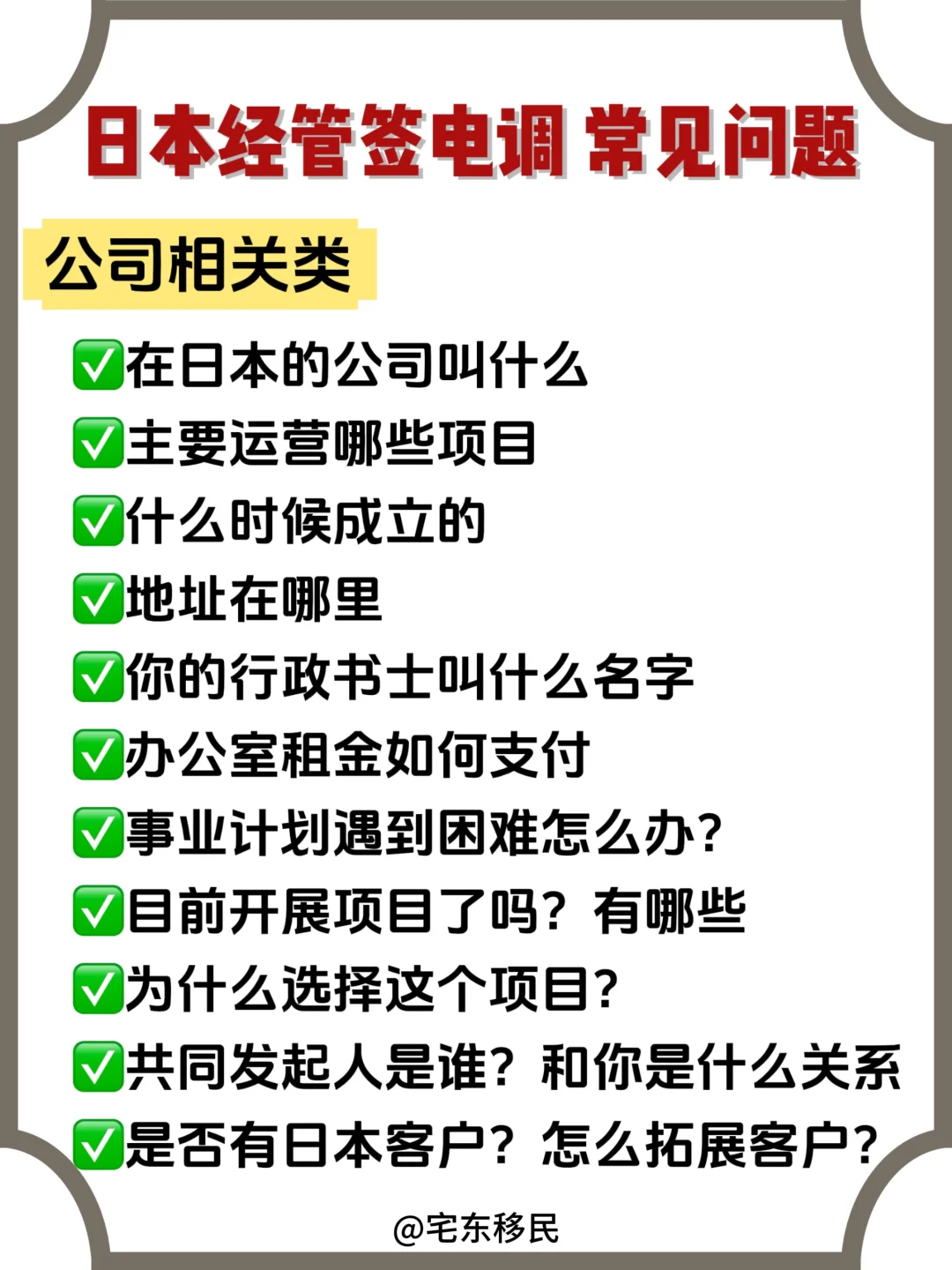 日本经管签电调 常见问题

公司相关类

✅在日本的公司叫什么
✅主要运营哪些项目
✅什么时候成立的
✅地址在哪里
✅你的行政书士叫什么名字
✅办公室租金如何支付
✅事业计划遇到困难怎么办?
✅目前开展项目了吗？有哪些
✅为什么选择这个项目?
✅共同发起人是谁？和你是什么关系
✅是否有日本客户？怎么拓展客户?

@宅东移民